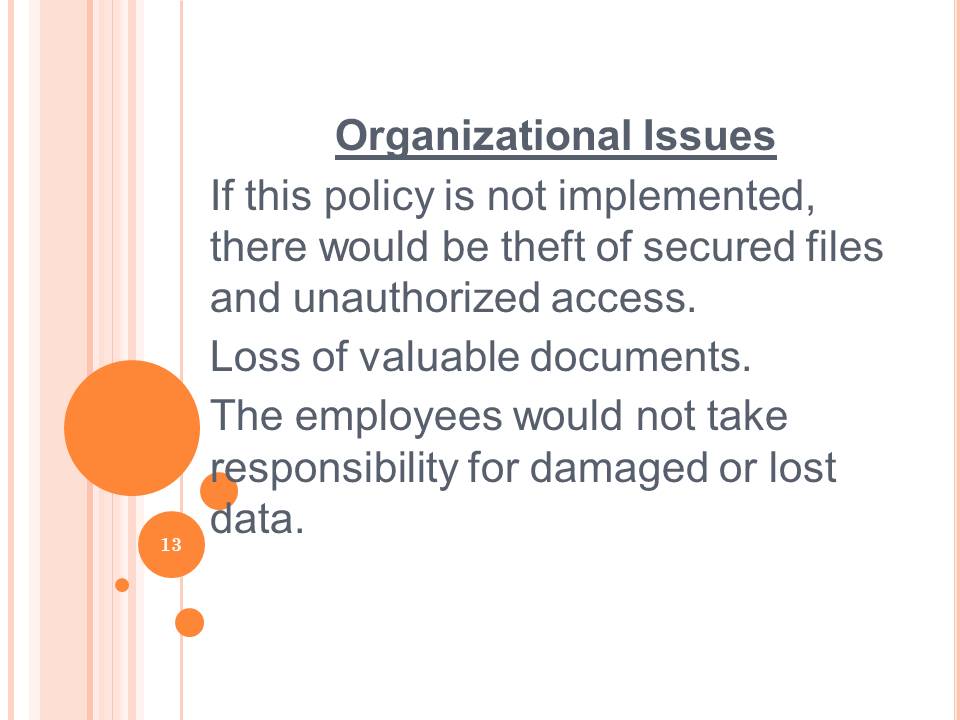 Organizational Issues

If this policy is not implemented, there would be theft of secured files and unauthorized access.

Loss of valuable documents.

The employees would not take responsibility for damaged or lost data.

13